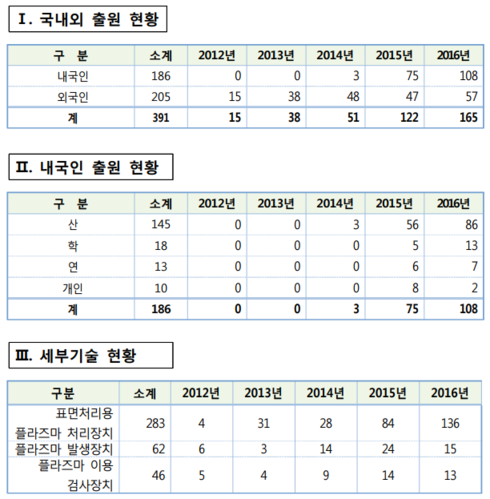 Ⅰ. 국내외 출원 현황

| 구 분 | 소계 | 2012년 | 2013년 | 2014년 | 2015년 | 2016년 |
|---|---|---|---|---|---|---|
| 내국인 | 186 | 0 | 0 | 3 | 75 | 108 |
| 외국인 | 205 | 15 | 38 | 48 | 47 | 57 |
| 계 | 391 | 15 | 38 | 51 | 122 | 165 |

Ⅱ. 내국인 출원 현황

| 구 분 | 소계 | 2012년 | 2013년 | 2014년 | 2015년 | 2016년 |
|---|---|---|---|---|---|---|
| 산 | 145 | 0 | 0 | 3 | 56 | 86 |
| 학 | 18 | 0 | 0 | 0 | 5 | 13 |
| 연 | 13 | 0 | 0 | 0 | 6 | 7 |
| 개인 | 10 | 0 | 0 | 0 | 8 | 2 |
| 계 | 186 | 0 | 0 | 3 | 75 | 108 |

Ⅲ. 세부기술 현황

| 구분 | 소계 | 2012년 | 2013년 | 2014년 | 2015년 | 2016년 |
|---|---|---|---|---|---|---|
| 표면처리용 플라즈마 처리장치 | 283 | 4 | 31 | 28 | 84 | 136 |
| 플라즈마 발생장치 | 62 | 6 | 3 | 14 | 24 | 15 |
| 플라즈마 이용 검사장치 | 46 | 5 | 4 | 9 | 14 | 13 |